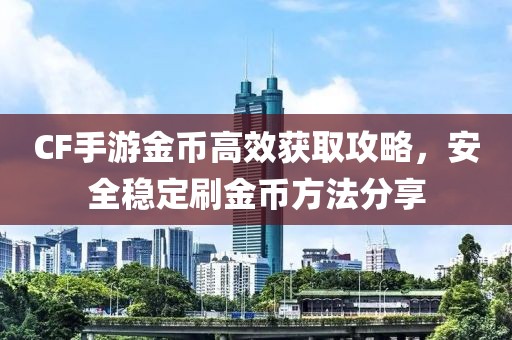 CF手游金币高效获取攻略，安全稳定刷金币方法分享